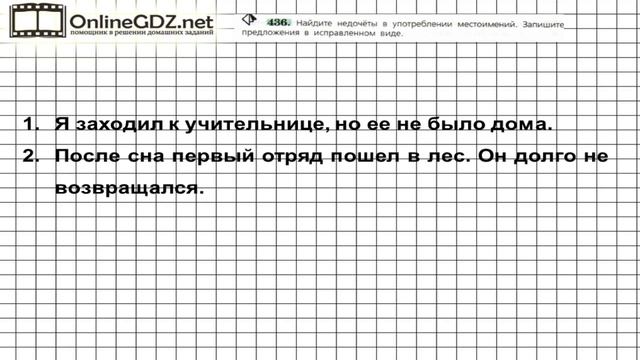 OnlineGDZ.net
помощник в решении домашних заданий

436. Найдите недочёты в употреблении местоимений. Запишите предложения в исправленном виде.

1. Я заходил к учительнице, но ее не было дома.
2. После сна первый отряд пошел в лес. Он долго не возвращался.